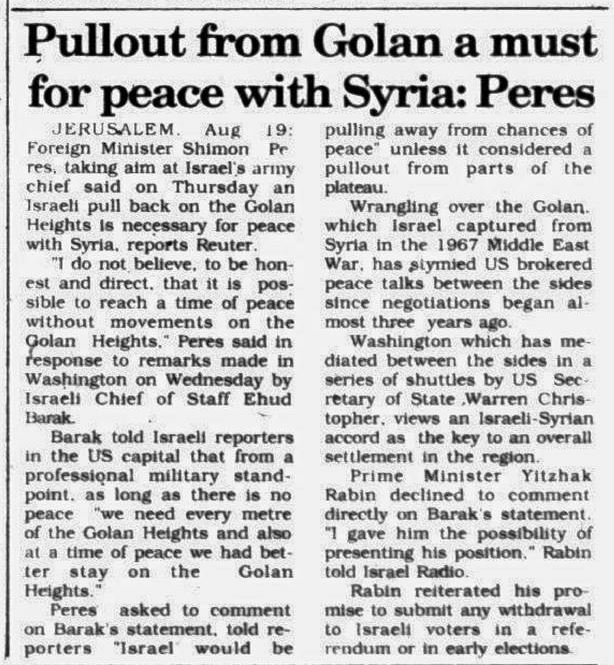 Pullout from Golan a must for peace with Syria: Peres

JERUSALEM. Aug 19: Foreign Minister Shimon Peres, taking aim at Israel's army chief said on Thursday an Israeli pull back on the Golan Heights is necessary for peace with Syria, reports Reuter.

"I do not believe, to be honest and direct, that it is possible to reach a time of peace without movements on the Golan Heights," Peres said in response to remarks made in Washington on Wednesday by Israeli Chief of Staff Ehud Barak.

Barak told Israeli reporters in the US capital that from a professional military standpoint, as long as there is no peace "we need every metre of the Golan Heights and also at a time of peace we had better stay on the Golan Heights."

Peres asked to comment on Barak's statement, told reporters "Israel would be pulling away from chances of peace" unless it considered a pullout from parts of the plateau.

Wrangling over the Golan, which Israel captured from Syria in the 1967 Middle East War, has stymied US brokered peace talks between the sides since negotiations began almost three years ago.

Washington which has mediated between the sides in a series of shuttles by US Secretary of State Warren Christopher, views an Israeli-Syrian accord as the key to an overall settlement in the region.

Prime Minister Yitzhak Rabin declined to comment directly on Barak's statement. "I gave him the possibility of presenting his position," Rabin told Israel Radio.

Rabin reiterated his promise to submit any withdrawal to Israeli voters in a referendum or in early elections.